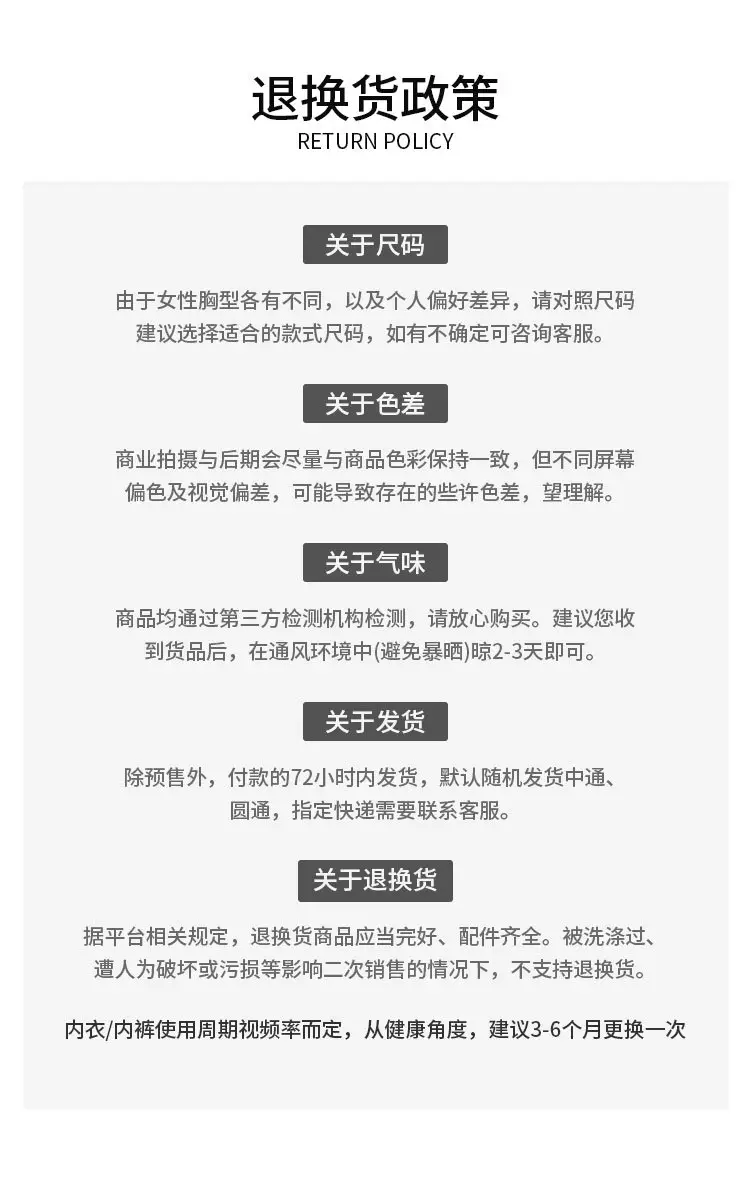 退换货政策
RETURN POLICY

关于尺码

由于女性胸型各有不同，以及个人偏好差异，请对照尺码建议选择适合的款式尺码，如有不确定可咨询客服。

关于色差

商业拍摄与后期会尽量与商品色彩保持一致，但不同屏幕偏色及视觉偏差，可能导致存在的些许色差，望理解。

关于气味

商品均通过第三方检测机构检测，请放心购买。建议您收到货品后，在通风环境中(避免暴晒)晾2-3天即可。

关于发货

除预售外，付款的72小时内发货，默认随机发货中通、圆通，指定快递需要联系客服。

关于退换货

据平台相关规定，退换货商品应当完好、配件齐全。被洗涤过、遭人为破坏或污损等影响二次销售的情况下，不支持退换货。

内衣/内裤使用周期视频率而定，从健康角度，建议3-6个月更换一次